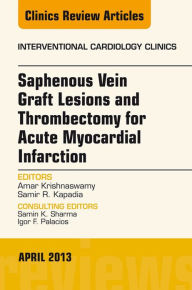 Clinics Review Articles

INTERVENTIONAL CARDIOLOGY CLINICS

Saphenous Vein Graft Lesions and Thrombectomy for Acute Myocardial Infarction

EDITORS
Amar Krishnaswamy
Samir R. Kapadia

CONSULTING EDITORS
Samin K. Sharma
Igor F. Palacios

APRIL 2013

reviews